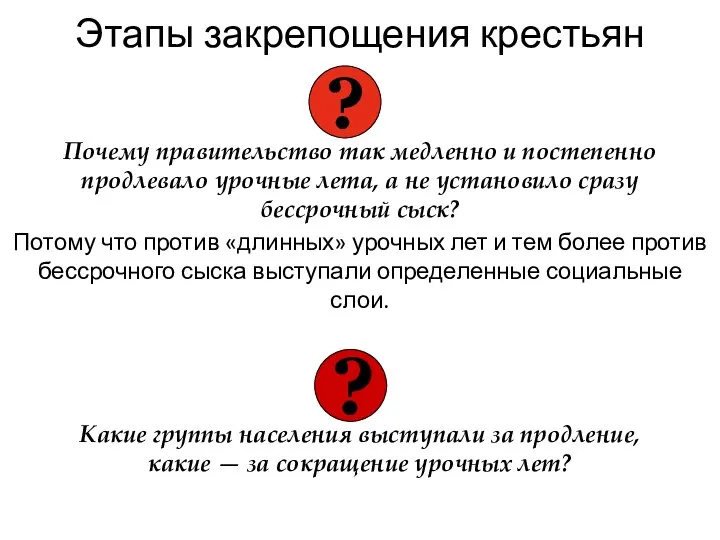 Этапы закрепощения крестьян

?

Почему правительство так медленно и постепенно продлевало урочные лета, а не установило сразу бессрочный сыск?

Потому что против «длинных» урочных лет и тем более против бессрочного сыска выступали определенные социальные слои.

?

Какие группы населения выступали за продление, какие — за сокращение урочных лет?